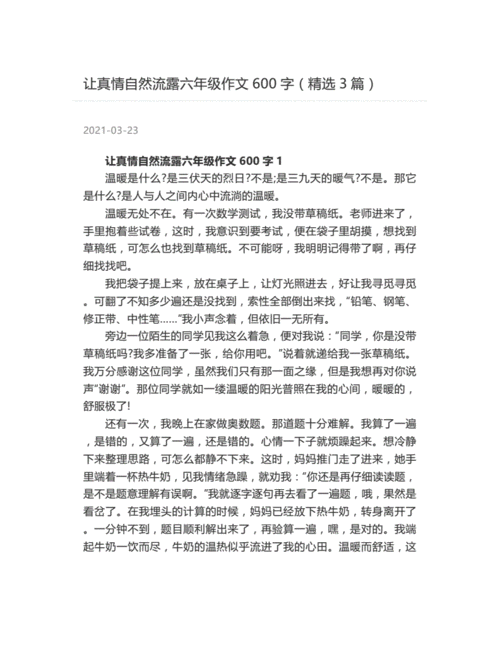 让真情自然流露六年级作文 600 字（精选 3 篇）

2021-03-23

让真情自然流露六年级作文 600 字 1

温暖是什么?是三伏天的烈日?不是;是三九天的暖气?不是。那它是什么?是人与人之间内心中流淌的温暖。

温暖无处不在。有一次数学测试，我没带草稿纸。老师进来了，手里抱着些试卷，这时，我意识到要考试，便在袋子里胡摸，想找到草稿纸，可怎么也找到草稿纸。不可能呀，我明明记得带了啊，再仔细找找吧。

我把袋子提上来，放在桌子上，让灯光照进去，好让我寻觅寻觅。可翻了不知多少遍还是没找到，索性全部倒出来找，“铅笔、钢笔、修正带、中性笔……”我小声念着，但依旧一无所有。

旁边一位陌生的同学见我这么着急，便对我说：“同学，你是没带草稿纸吗?我多准备了一张，给你用吧。”说着就递给我一张草稿纸。我万分感谢这位同学，虽然我们只有那一面之缘，但是我想再对你说声“谢谢”。那位同学就如一缕温暖的阳光普照在我的心间，暖暖的，舒服极了!

还有一次，我晚上在家做奥数题。那道题十分难解。我算了一遍，是错的，又算了一遍，还是错的。心情一下子就烦躁起来。想冷静下来整理思路，可怎么都静不下来。这时，妈妈推门走了进来，她手里端着一杯热牛奶，见我情绪急躁，就劝我：“你还是再仔细读读题，是不是题意理解有误啊。”我就逐字逐句再去看了一遍题，哦，果然是看岔了。在我埋头的计算的时候，妈妈已经放下热牛奶，转身离开了。一分钟不到，题目顺利解出来了，再验算一遍，嘿，是对的。我端起牛奶一饮而尽，牛奶的温热似乎流进了我的心田。温暖而舒适，这